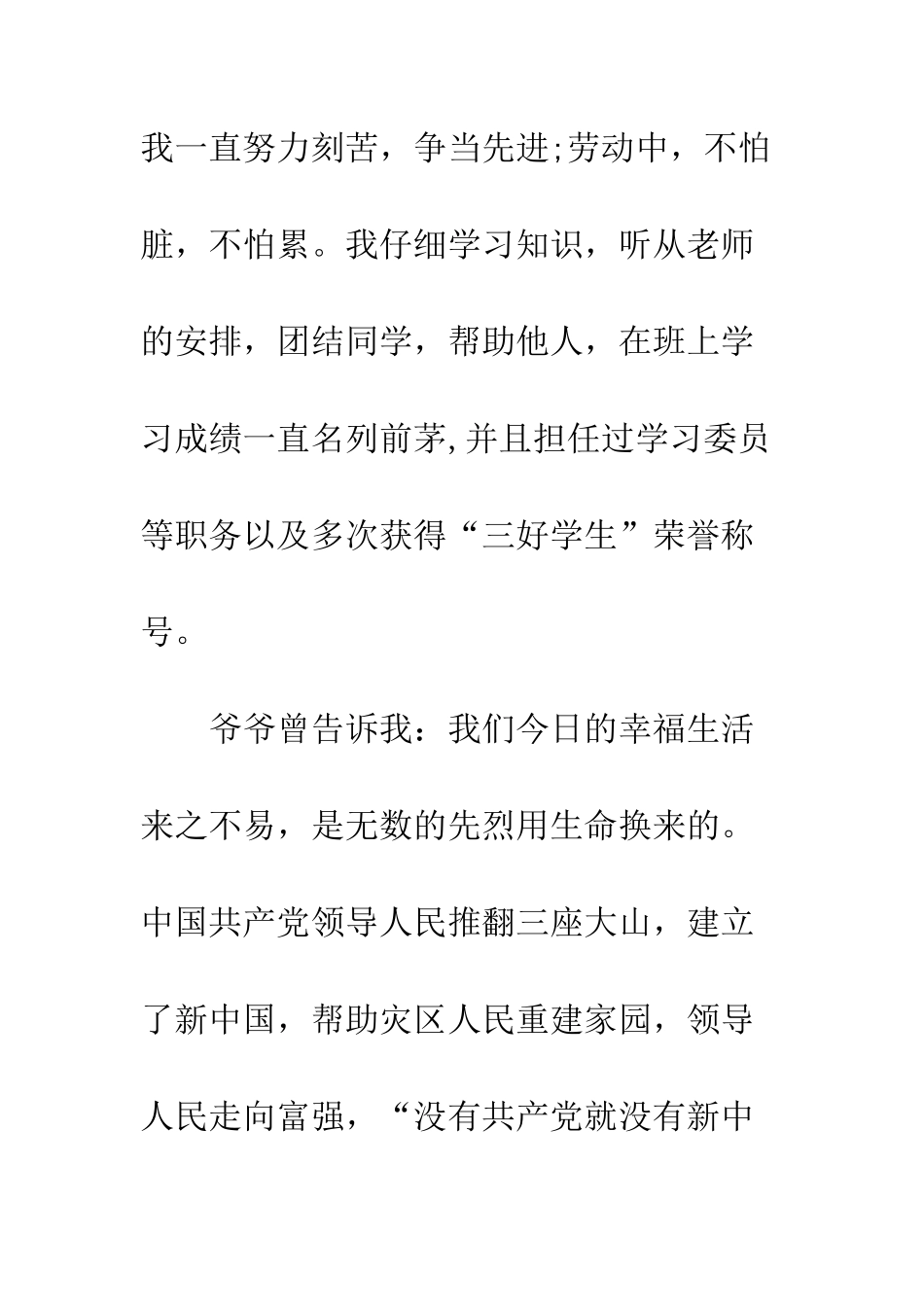 我一直努力刻苦，争当先进;劳动中，不怕脏，不怕累。我仔细学习知识，听从老师的安排，团结同学，帮助他人，在班上学习成绩一直名列前茅,并且担任过学习委员等职务以及多次获得“三好学生”荣誉称号。

爷爷曾告诉我：我们今日的幸福生活来之不易，是无数的先烈用生命换来的。中国共产党领导人民推翻三座大山，建立了新中国，帮助灾区人民重建家园，领导人民走向富强，“没有共产党就没有新中